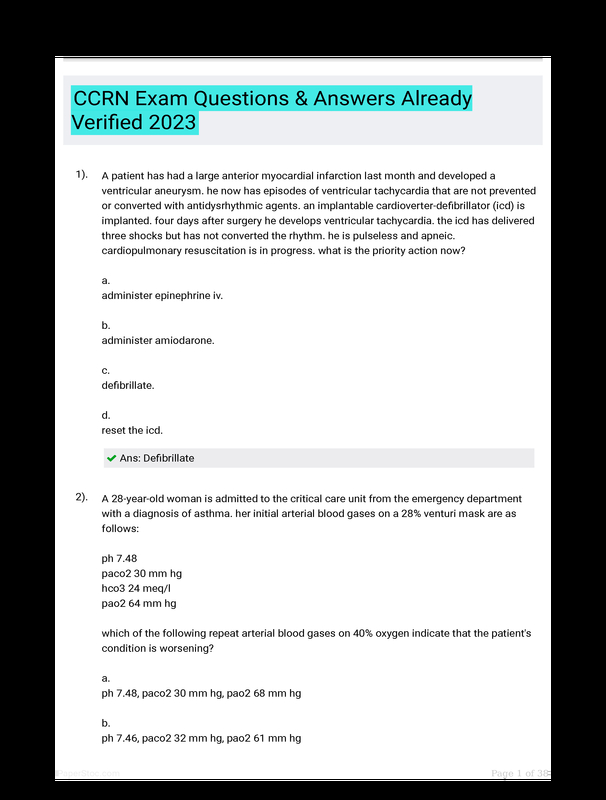 CCRN Exam Questions & Answers Already Verified 2023

1). A patient has had a large anterior myocardial infarction last month and developed a ventricular aneurysm. he now has episodes of ventricular tachycardia that are not prevented or converted with antidysrhythmic agents. an implantable cardioverter-defibrillator (icd) is implanted. four days after surgery he develops ventricular tachycardia. the icd has delivered three shocks but has not converted the rhythm. he is pulseless and apneic. cardiopulmonary resuscitation is in progress. what is the priority action now?

a.
administer epinephrine iv.

b.
administer amiodarone.

c.
defibrillate.

d.
reset the icd.

Ans: Defibrillate

2). A 28-year-old woman is admitted to the critical care unit from the emergency department with a diagnosis of asthma. her initial arterial blood gases on a 28% venturi mask are as follows:

ph 7.48
paco2 30 mm hg
hco3 24 meq/l
pao2 64 mm hg

which of the following repeat arterial blood gases on 40% oxygen indicate that the patient's condition is worsening?

a.
ph 7.48, paco2 30 mm hg, pao2 68 mm hg

b.
ph 7.46, paco2 32 mm hg, pao2 61 mm hg

PaperStoc.com

Page 1 of 38